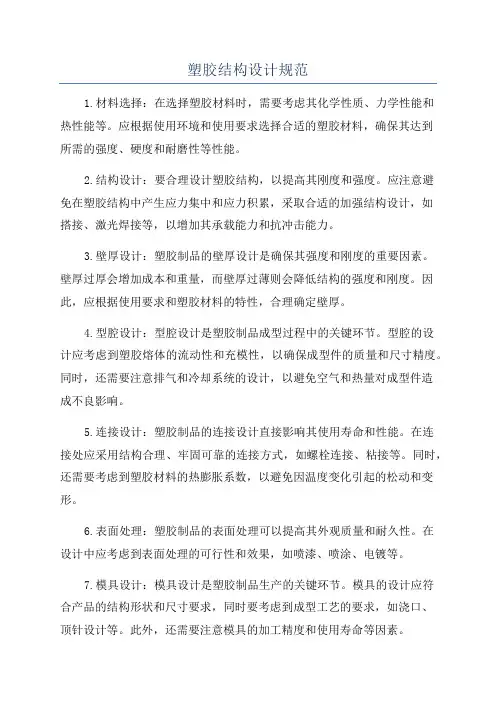 塑胶结构设计规范

1.材料选择：在选择塑胶材料时，需要考虑其化学性质、力学性能和热性能等。应根据使用环境和使用要求选择合适的塑胶材料，确保其达到所需的强度、硬度和耐磨性等性能。

2.结构设计：要合理设计塑胶结构，以提高其刚度和强度。应注意避免在塑胶结构中产生应力集中和应力积累，采取合适的加强结构设计，如搭接、激光焊接等，以增加其承载能力和抗冲击能力。

3.壁厚设计：塑胶制品的壁厚设计是确保其强度和刚度的重要因素。壁厚过厚会增加成本和重量，而壁厚过薄则会降低结构的强度和刚度。因此，应根据使用要求和塑胶材料的特性，合理确定壁厚。

4.型腔设计：型腔设计是塑胶制品成型过程中的关键环节。型腔的设计应考虑到塑胶熔体的流动性和充模性，以确保成型件的质量和尺寸精度。同时，还需要注意排气和冷却系统的设计，以避免空气和热量对成型件造成不良影响。

5.连接设计：塑胶制品的连接设计直接影响其使用寿命和性能。在连接处应采用结构合理、牢固可靠的连接方式，如螺栓连接、粘接等。同时，还需要考虑到塑胶材料的热膨胀系数，以避免因温度变化引起的松动和变形。

6.表面处理：塑胶制品的表面处理可以提高其外观质量和耐久性。在设计中应考虑到表面处理的可行性和效果，如喷漆、喷涂、电镀等。

7.模具设计：模具设计是塑胶制品生产的关键环节。模具的设计应符合产品的结构形状和尺寸要求，同时要考虑到成型工艺的要求，如浇口、顶针设计等。此外，还需要注意模具的加工精度和使用寿命等因素。